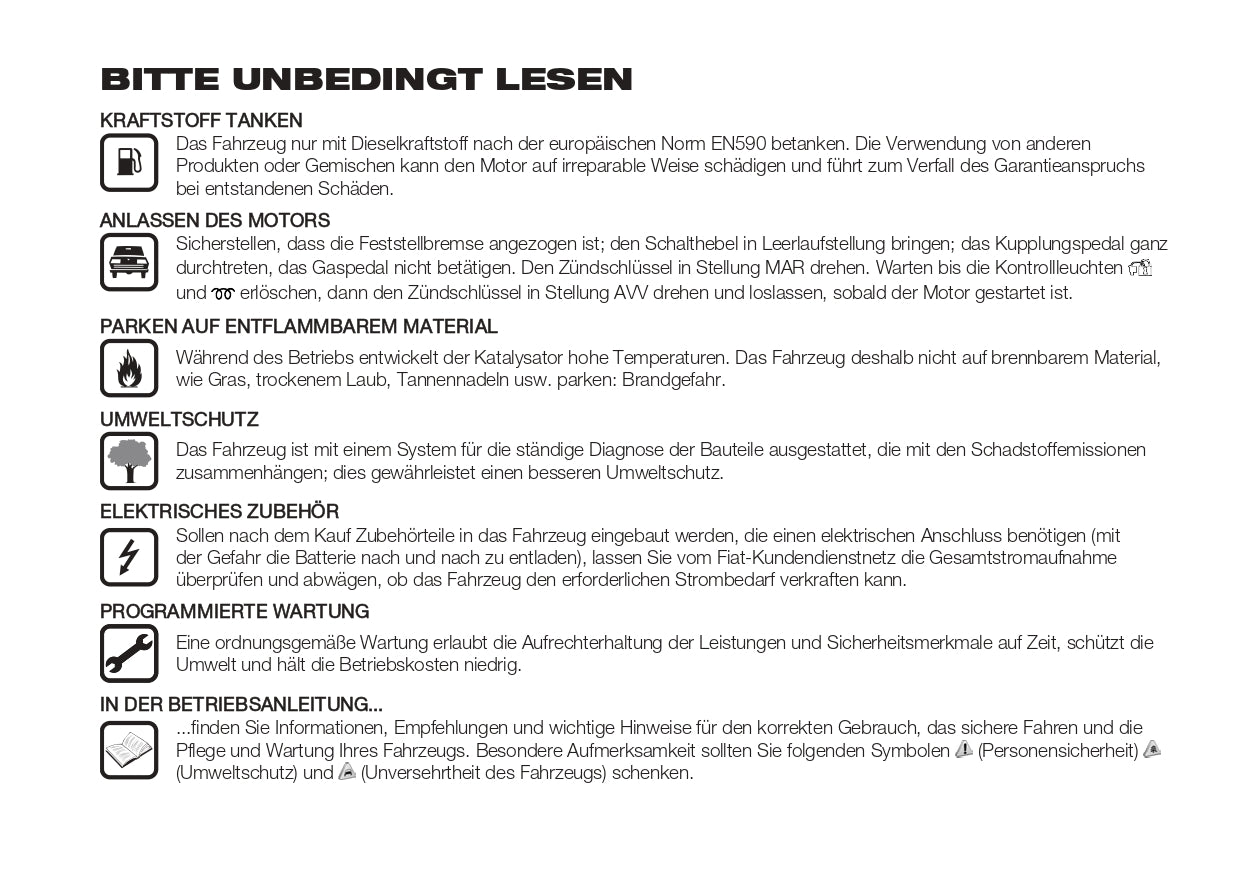 BITTE UNBEDINGT LESEN

KRAFTSTOFF TANKEN

Das Fahrzeug nur mit Dieselkraftstoff nach der europäischen Norm EN590 betanken. Die Verwendung von anderen Produkten oder Gemischen kann den Motor auf irreparable Weise schädigen und führt zum Verfall des Garantieanspruchs bei entstandenen Schäden.

ANLASSEN DES MOTORS

Sicherstellen, dass die Feststellbremse angezogen ist; den Schalthebel in Leerlaufstellung bringen; das Kupplungspedal ganz durchtreten, das Gaspedal nicht betätigen. Den Zündschlüssel in Stellung MAR drehen. Warten bis die Kontrollleuchten und erlöschen, dann den Zündschlüssel in Stellung AVV drehen und loslassen, sobald der Motor gestartet ist.

PARKEN AUF ENTFLAMMBAREM MATERIAL

Während des Betriebs entwickelt der Katalysator hohe Temperaturen. Das Fahrzeug deshalb nicht auf brennbarem Material, wie Gras, trockenem Laub, Tannennadeln usw. parken: Brandgefahr.

UMWELTSCHUTZ

Das Fahrzeug ist mit einem System für die ständige Diagnose der Bauteile ausgestattet, die mit den Schadstoffemissionen zusammenhängen; dies gewährleistet einen besseren Umweltschutz.

ELEKTRISCHES ZUBEHÖR

Sollen nach dem Kauf Zubehörteile in das Fahrzeug eingebaut werden, die einen elektrischen Anschluss benötigen (mit der Gefahr die Batterie nach und nach zu entladen), lassen Sie vom Fiat-Kundendienstnetz die Gesamtstromaufnahme überprüfen und abwägen, ob das Fahrzeug den erforderlichen Strombedarf verkraften kann.

PROGRAMMIERTE WARTUNG

Eine ordnungsgemäße Wartung erlaubt die Aufrechterhaltung der Leistungen und Sicherheitsmerkmale auf Zeit, schützt die Umwelt und hält die Betriebskosten niedrig.

IN DER BETRIEBSANLEITUNG...

...finden Sie Informationen, Empfehlungen und wichtige Hinweise für den korrekten Gebrauch, das sichere Fahren und die Pflege und Wartung Ihres Fahrzeugs. Besondere Aufmerksamkeit sollten Sie folgenden Symbolen (Personensicherheit) (Umweltschutz) und (Unversehrtheit des Fahrzeugs) schenken.